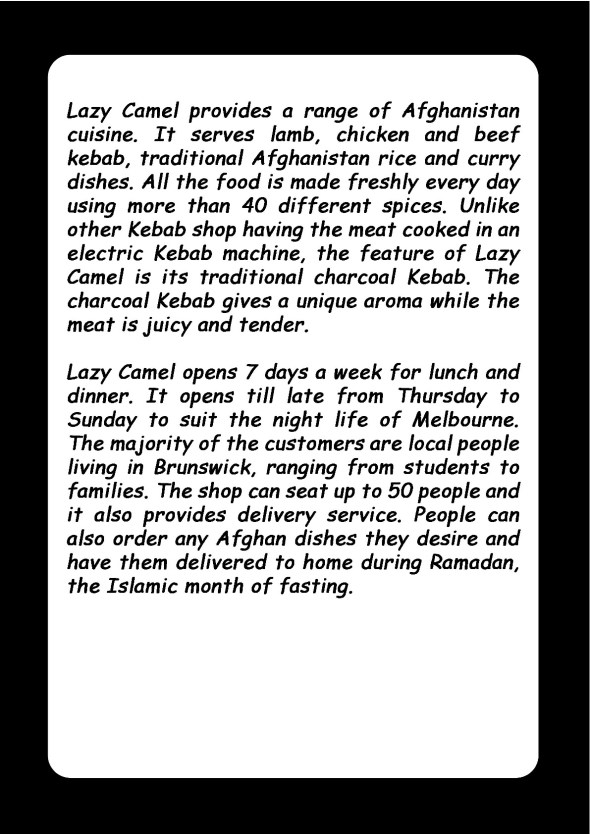 Lazy Camel provides a range of Afghanistan cuisine. It serves lamb, chicken and beef kebab, traditional Afghanistan rice and curry dishes. All the food is made freshly every day using more than 40 different spices. Unlike other Kebab shop having the meat cooked in an electric Kebab machine, the feature of Lazy Camel is its traditional charcoal Kebab. The charcoal Kebab gives a unique aroma while the meat is juicy and tender.

Lazy Camel opens 7 days a week for lunch and dinner. It opens till late from Thursday to Sunday to suit the night life of Melbourne. The majority of the customers are local people living in Brunswick, ranging from students to families. The shop can seat up to 50 people and it also provides delivery service. People can also order any Afghan dishes they desire and have them delivered to home during Ramadan, the Islamic month of fasting.